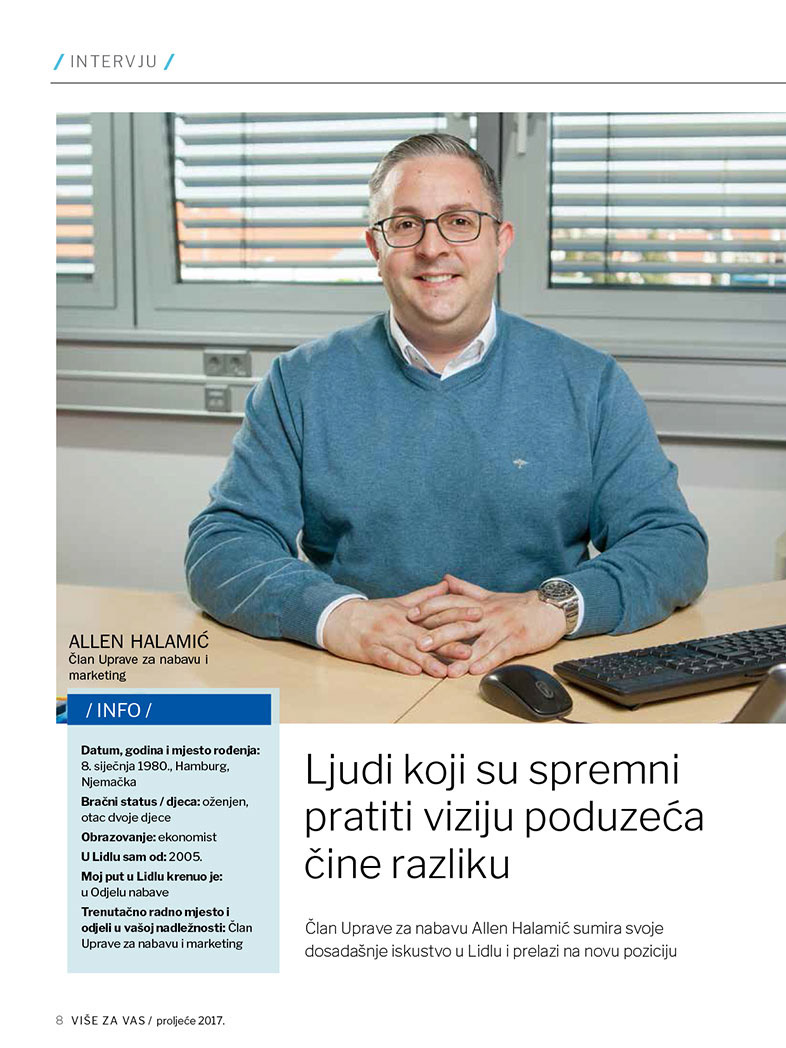 / INTERVJU /

ALLEN HALAMIĆ
Član Uprave za nabavu i marketing

/ INFO /

Datum, godina i mjesto rođenja: 8. siječnja 1980., Hamburg, Njemačka

Bračni status / djeca: oženjen, otac dvoje djece

Obrazovanje: ekonomist

U Lidlu sam od: 2005.

Moj put u Lidlu krenuo je: u Odjelu nabave

Trenutačno radno mjesto i odjeli u vašoj nadležnosti: Član Uprave za nabavu i marketing

Ljudi koji su spremni pratiti viziju poduzeća čine razliku

Član Uprave za nabavu Allen Halamić sumira svoje dosadašnje iskustvo u Lidlu i prelazi na novu poziciju

8 VIŠE ZA VAS / proljeće 2017.